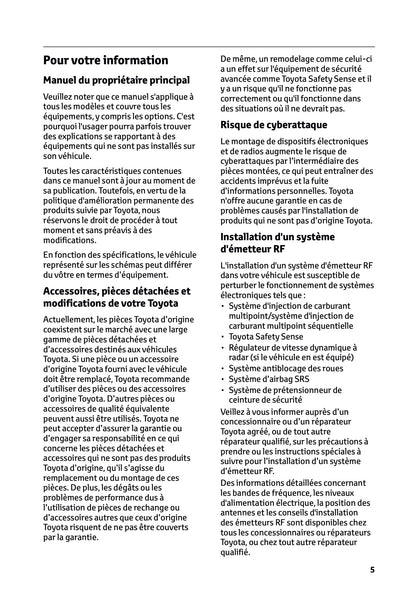 Pour votre information

Manuel du propriétaire principal

Veuillez noter que ce manuel s'applique à tous les modèles et couvre tous les équipements, y compris les options. C'est pourquoi l'usager pourra parfois trouver des explications se rapportant à des équipements qui ne sont pas installés sur son véhicule.

Toutes les caractéristiques contenues dans ce manuel sont à jour au moment de sa publication. Toutefois, en vertu de la politique d'amélioration permanente des produits suivie par Toyota, nous réservons le droit de procéder à tout moment et sans préavis à des modifications.

En fonction des spécifications, le véhicule représenté sur les schémas peut différer du vôtre en termes d'équipement.

Accessoires, pièces détachées et modifications de votre Toyota

Actuellement, les pièces Toyota d'origine coexistent sur le marché avec une large gamme de pièces détachées et d'accessoires destinés aux véhicules Toyota. Si une pièce ou un accessoire d'origine Toyota fourni avec le véhicule doit être remplacé, Toyota recommande d'utiliser des pièces ou des accessoires d'origine Toyota. D'autres pièces ou accessoires de qualité équivalente peuvent aussi être utilisés. Toyota ne peut accepter d'assurer la garantie ou d'engager sa responsabilité en ce qui concerne les pièces détachées et accessoires qui ne sont pas des produits Toyota d'origine, qu'il s'agisse du remplacement ou du montage de ces pièces. De plus, les dégâts ou les problèmes de performance dus à l'utilisation de pièces de rechange ou d'accessoires autres que ceux d'origine Toyota risquent de ne pas être couverts par la garantie.

De même, un remodelage comme celui-ci a un effet sur l'équipement de sécurité avancée comme Toyota Safety Sense et il y a un risque qu'il ne fonctionne pas correctement ou qu'il fonctionne dans des situations où il ne devrait pas.

Risque de cyberattaque

Le montage de dispositifs électroniques et de radios augmente le risque de cyberattaques par l'intermédiaire des pièces montées, ce qui peut entraîner des accidents imprévus et la fuite d'informations personnelles. Toyota n'offre aucune garantie en cas de problèmes causés par l'installation de produits qui ne sont pas d'origine Toyota.

Installation d'un système d'émetteur RF

L'installation d'un système d'émetteur RF dans votre véhicule est susceptible de perturber le fonctionnement de systèmes électroniques tels que :
• Système d'injection de carburant multipoint/système d'injection de carburant multipoint séquentielle
• Toyota Safety Sense
• Régulateur de vitesse dynamique à radar (si le véhicule en est équipé)
• Système antiblocage des roues
• Système d'airbag SRS
• Système de prétensionneur de ceinture de sécurité

Veillez à vous informer auprès d'un concessionnaire ou d'un réparateur Toyota agréé, ou de tout autre réparateur qualifié, sur les précautions à prendre ou les instructions spéciales à suivre pour l'installation d'un système d'émetteur RF.

Des informations détaillées concernant les bandes de fréquence, les niveaux d'alimentation électrique, la position des antennes et les conseils d'installation des émetteurs RF sont disponibles chez tous les concessionnaires ou réparateurs Toyota, ou chez tout autre réparateur qualifié.

5